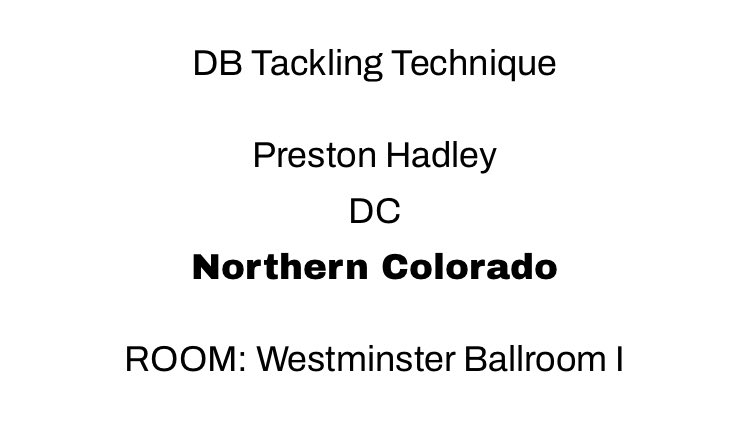 DB Tackling Technique

Preston Hadley

DC

Northern Colorado

ROOM: Westminster Ballroom I